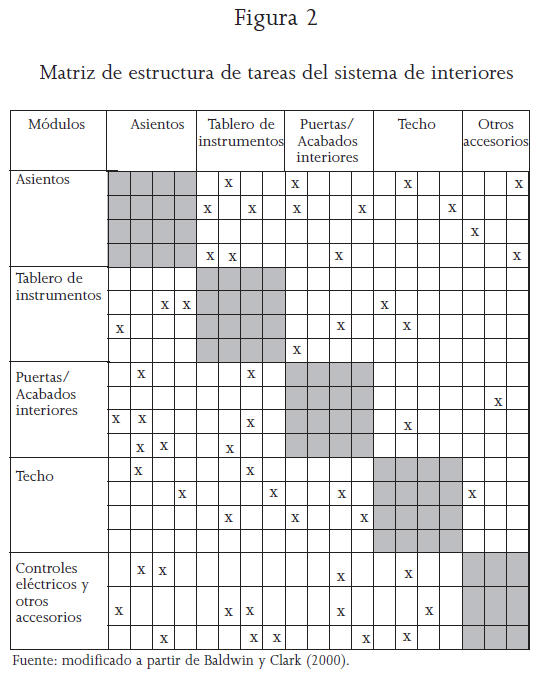 Figura 2

Matriz de estructura de tareas del sistema de interiores

| Módulos | Asientos | | | | Tablero de instrumentos | | | | Puertas/ Acabados interiores | | | | Techo | | | | Otros accesorios | | |
|---|---|---|---|---|---|---|---|---|---|---|---|---|---|---|---|---|---|---|---|
| Asientos | | | | | | x | | | x | | | | | x | | | | | x |
| | | | | | x | | x | | x | | | x | | | | x | | | |
| | | | | | | | | | | | | | | | | | x | | |
| | | | | | x | x | | | | | x | | | | | | | | x |
| Tablero de instrumentos | | | | | | | | | | | | | | | | | | | |
| | | | x | x | | | | | | | | | x | | | | | | |
| | x | | | | | | | | | | x | | | x | | | | | |
| | | | | | | | | | x | | | | | | | | | | |
| Puertas/ Acabados interiores | | x | | | | | x | | | | | | | | | | | | |
| | | | | | | | | | | | | | | | | | | x | |
| | x | x | | | | | x | | | | | | | x | | | | | |
| | | x | x | | | x | | | | | | | | | | | | | |
| Techo | | x | | | | | x | | | | | | | | | | | | |
| | | | | x | | | | x | | | x | | | | | | x | | |
| | | | | | | x | | | x | | | x | | | | | | | |
| | | | | | | | | | | | | | | | | | | | |
| Controles eléctricos y otros accesorios | | x | x | | | | | | | | x | | | x | | | | | |
| | x | | | | | x | x | | | | x | | | | x | | | | |
| | | | x | | | | x | x | | | | x | | x | | | | | |

Fuente: modificado a partir de Baldwin y Clark (2000).